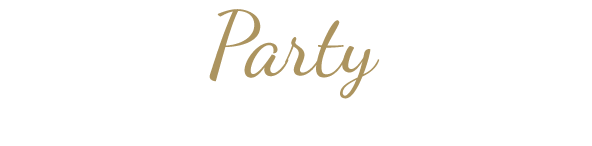 Party